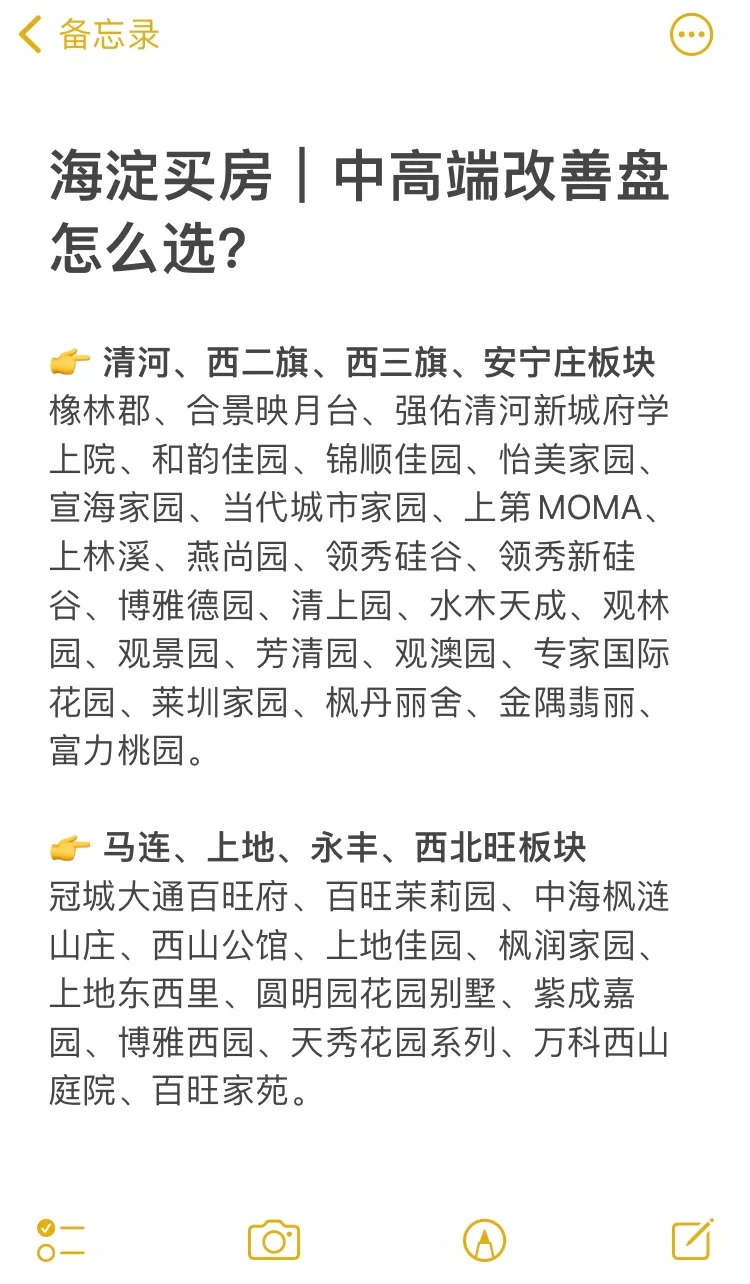 备忘录

海淀买房｜中高端改善盘怎么选?

👉 清河、西二旗、西三旗、安宁庄板块
橡林郡、合景映月台、强佑清河新城府学上院、和韵佳园、锦顺佳园、怡美家园、宣海家园、当代城市家园、上第MOMA、上林溪、燕尚园、领秀硅谷、领秀新硅谷、博雅德园、清上园、水木天成、观林园、观景园、芳清园、观澳园、专家国际花园、莱圳家园、枫丹丽舍、金隅翡丽、富力桃园。

👉 马连、上地、永丰、西北旺板块
冠城大通百旺府、百旺茉莉园、中海枫涟山庄、西山公馆、上地佳园、枫润家园、上地东西里、圆明园花园别墅、紫成嘉园、博雅西园、天秀花园系列、万科西山庭院、百旺家苑。